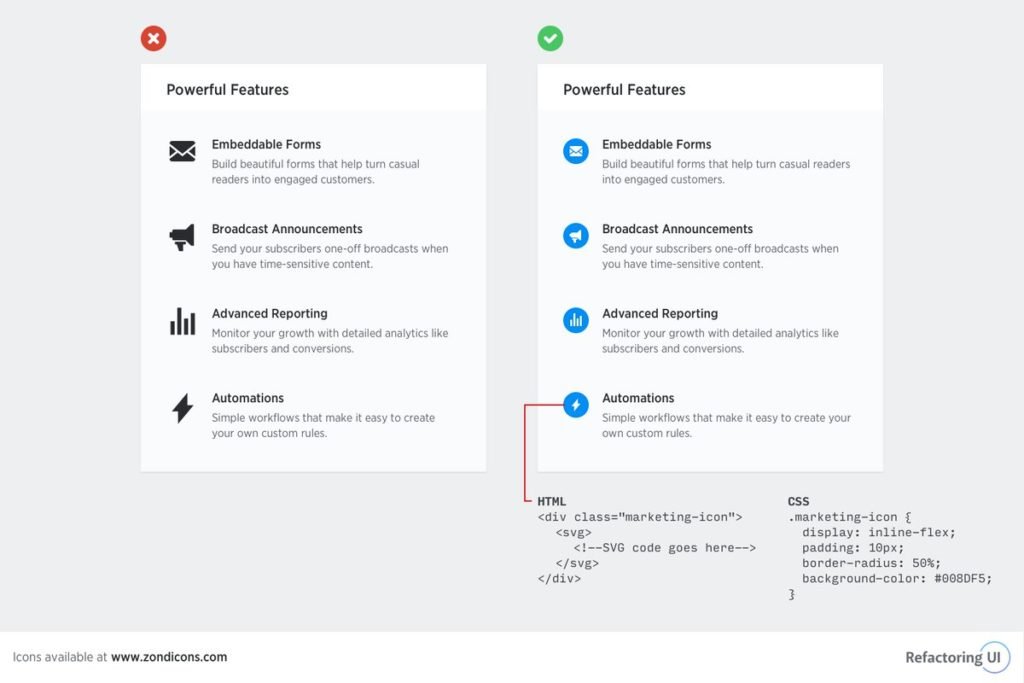 Powerful Features

Embeddable Forms
Build beautiful forms that help turn casual readers into engaged customers.

Broadcast Announcements
Send your subscribers one-off broadcasts when you have time-sensitive content.

Advanced Reporting
Monitor your growth with detailed analytics like subscribers and conversions.

Automations
Simple workflows that make it easy to create your own custom rules.

Powerful Features

Embeddable Forms
Build beautiful forms that help turn casual readers into engaged customers.

Broadcast Announcements
Send your subscribers one-off broadcasts when you have time-sensitive content.

Advanced Reporting
Monitor your growth with detailed analytics like subscribers and conversions.

Automations
Simple workflows that make it easy to create your own custom rules.

HTML
<div class="marketing-icon">
<svg>
<!--SVG code goes here-->
</svg>
</div>

CSS
.marketing-icon {
display: inline-flex;
padding: 10px;
border-radius: 50%;
background-color: #008DF5;
}

Icons available at www.zondicons.com

Refactoring UI